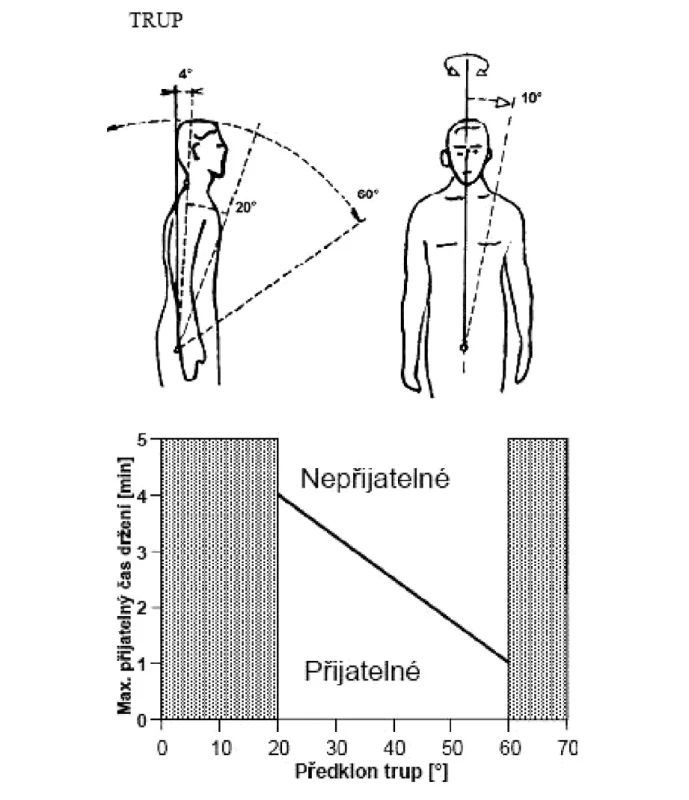 TRUP

4°

20°

60°

10°

Max. přijatelný čas držení [min]

5
4
3
2
1
0

Nepřijatelné

Přijatelné

0 10 20 30 40 50 60 70

Předklon trup [°]